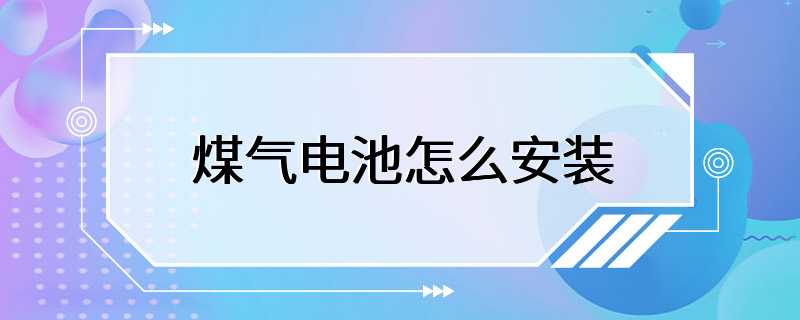 煤气电池怎么安装